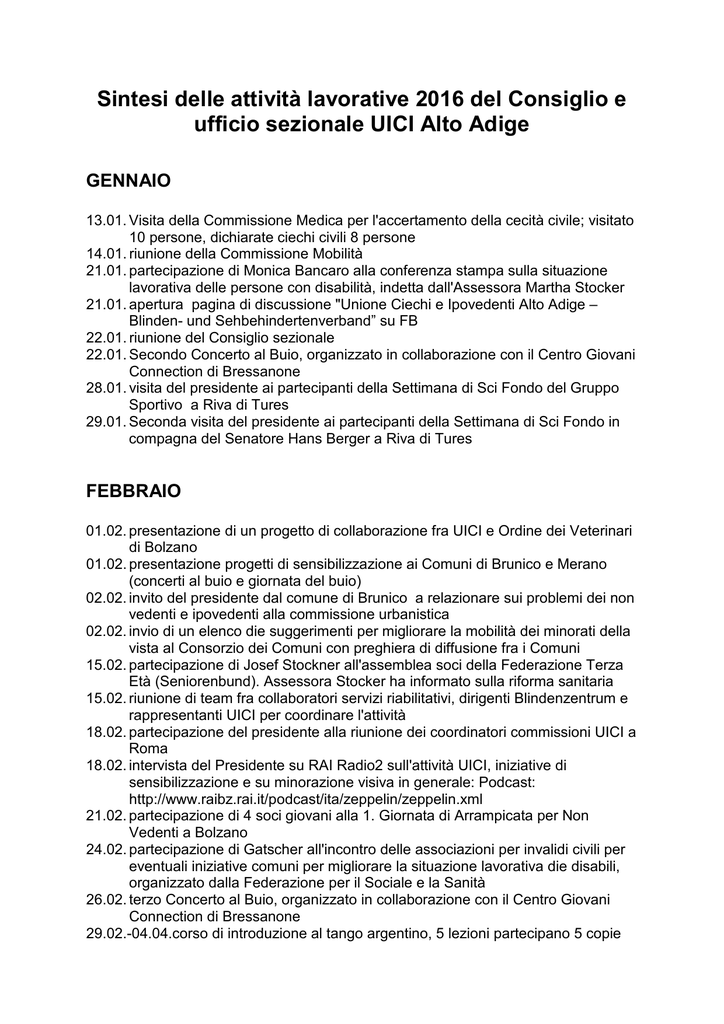 Sintesi delle attività lavorative 2016 del Consiglio e ufficio sezionale UICI Alto Adige

GENNAIO

13.01. Visita della Commissione Medica per l'accertamento della cecità civile; visitato 10 persone, dichiarate ciechi civili 8 persone
14.01. riunione della Commissione Mobilità
21.01. partecipazione di Monica Bancaro alla conferenza stampa sulla situazione lavorativa delle persone con disabilità, indetta dall'Assessora Martha Stocker
21.01. apertura pagina di discussione "Unione Ciechi e Ipovedenti Alto Adige – Blinden- und Sehbehindertenverband" su FB
22.01. riunione del Consiglio sezionale
22.01. Secondo Concerto al Buio, organizzato in collaborazione con il Centro Giovani Connection di Bressanone
28.01. visita del presidente ai partecipanti della Settimana di Sci Fondo del Gruppo Sportivo a Riva di Tures
29.01. Seconda visita del presidente ai partecipanti della Settimana di Sci Fondo in compagna del Senatore Hans Berger a Riva di Tures

FEBBRAIO

01.02. presentazione di un progetto di collaborazione fra UICI e Ordine dei Veterinari di Bolzano
01.02. presentazione progetti di sensibilizzazione ai Comuni di Brunico e Merano (concerti al buio e giornata del buio)
02.02. invito del presidente dal comune di Brunico a relazionare sui problemi dei non vedenti e ipovedenti alla commissione urbanistica
02.02. invio di un elenco die suggerimenti per migliorare la mobilità dei minorati della vista al Consorzio dei Comuni con preghiera di diffusione fra i Comuni
15.02. partecipazione di Josef Stockner all'assemblea soci della Federazione Terza Età (Seniorenbund). Assessora Stocker ha informato sulla riforma sanitaria
15.02. riunione di team fra collaboratori servizi riabilitativi, dirigenti Blindenzentrum e rappresentanti UICI per coordinare l'attività
18.02. partecipazione del presidente alla riunione dei coordinatori commissioni UICI a Roma
18.02. intervista del Presidente su RAI Radio2 sull'attività UICI, iniziative di sensibilizzazione e su minorazione visiva in generale: Podcast: http://www.raibz.rai.it/podcast/ita/zeppelin/zeppelin.xml
21.02. partecipazione di 4 soci giovani alla 1. Giornata di Arrampicata per Non Vedenti a Bolzano
24.02. partecipazione di Gatscher all'incontro delle associazioni per invalidi civili per eventuali iniziative comuni per migliorare la situazione lavorativa die disabili, organizzato dalla Federazione per il Sociale e la Sanità
26.02. terzo Concerto al Buio, organizzato in collaborazione con il Centro Giovani Connection di Bressanone
29.02.-04.04.corso di introduzione al tango argentino, 5 lezioni partecipano 5 copie